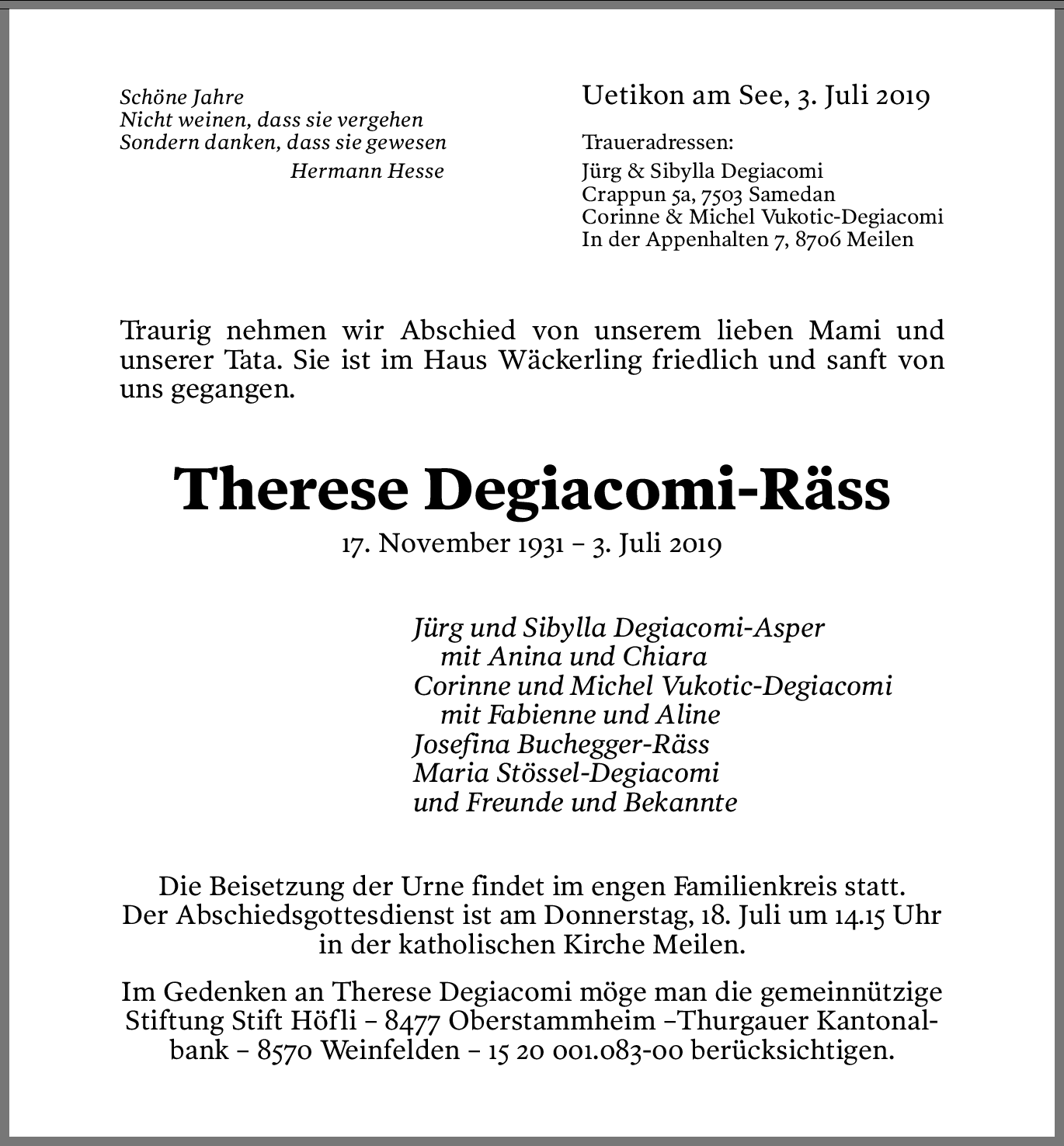 Schöne Jahre
Nicht weinen, dass sie vergehen
Sondern danken, dass sie gewesen
Hermann Hesse

Uetikon am See, 3. Juli 2019

Traueradressen:
Jürg & Sibylla Degiacomi
Crappun 5a, 7503 Samedan
Corinne & Michel Vukotic-Degiacomi
In der Appenhalten 7, 8706 Meilen

Traurig nehmen wir Abschied von unserem lieben Mami und unserer Tata. Sie ist im Haus Wäckerling friedlich und sanft von uns gegangen.

Therese Degiacomi-Räss
17. November 1931 – 3. Juli 2019

Jürg und Sibylla Degiacomi-Asper
mit Anina und Chiara
Corinne und Michel Vukotic-Degiacomi
mit Fabienne und Aline
Josefina Buchegger-Räss
Maria Stössel-Degiacomi
und Freunde und Bekannte

Die Beisetzung der Urne findet im engen Familienkreis statt.
Der Abschiedsgottesdienst ist am Donnerstag, 18. Juli um 14.15 Uhr in der katholischen Kirche Meilen.

Im Gedenken an Therese Degiacomi möge man die gemeinnützige Stiftung Stift Höfli – 8477 Oberstammheim –Thurgauer Kantonalbank – 8570 Weinfelden – 15 20 001.083-00 berücksichtigen.